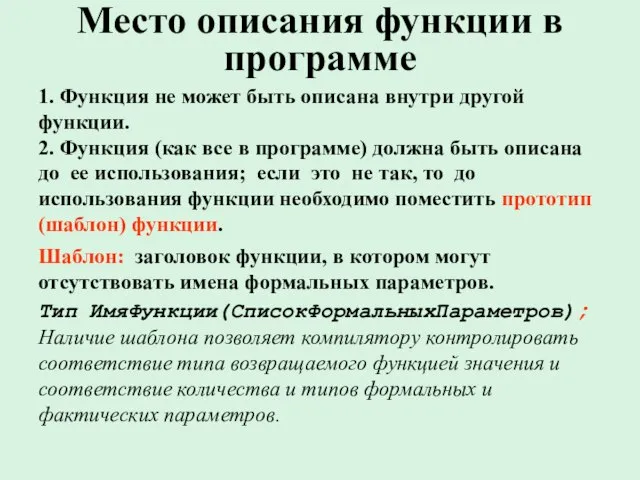 Место описания функции в программе

1. Функция не может быть описана внутри другой функции.
2. Функция (как все в программе) должна быть описана до ее использования; если это не так, то до использования функции необходимо поместить прототип (шаблон) функции.

Шаблон: заголовок функции, в котором могут отсутствовать имена формальных параметров.

Тип ИмяФункции(СписокФормальныхПараметров);
Наличие шаблона позволяет компилятору контролировать соответствие типа возвращаемого функцией значения и соответствие количества и типов формальных и фактических параметров.